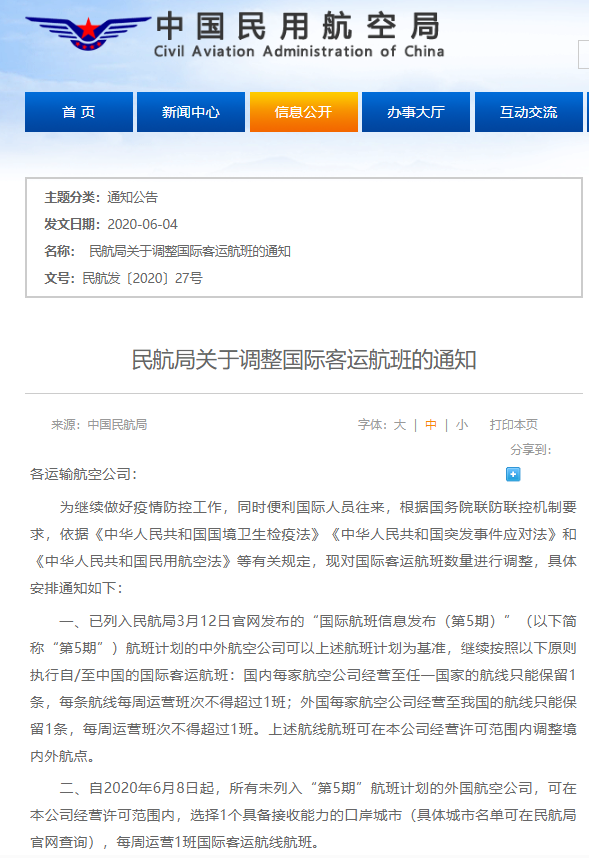 中国民用航空局
Civil Aviation Administration of China

首 页
新闻中心
信息公开
办事大厅
互动交流

主题分类：通知公告
发文日期：2020-06-04
名称： 民航局关于调整国际客运航班的通知
文号：民航发〔2020〕27号

民航局关于调整国际客运航班的通知

来源：中国民航局

字体：大 | 中 | 小 打印本页

分享到：

各运输航空公司：

为继续做好疫情防控工作，同时便利国际人员往来，根据国务院联防联控机制要求，依据《中华人民共和国国境卫生检疫法》《中华人民共和国突发事件应对法》和《中华人民共和国民用航空法》等有关规定，现对国际客运航班数量进行调整，具体安排通知如下：

一、已列入民航局3月12日官网发布的“国际航班信息发布（第5期）”（以下简称“第5期”）航班计划的中外航空公司可以上述航班计划为基准，继续按照以下原则执行自/至中国的国际客运航班：国内每家航空公司经营至任一国家的航线只能保留1条，每条航线每周运营班次不得超过1班；外国每家航空公司经营至我国的航线只能保留1条，每周运营班次不得超过1班。上述航线航班可在本公司经营许可范围内调整境内外航点。

二、自2020年6月8日起，所有未列入“第5期”航班计划的外国航空公司，可在本公司经营许可范围内，选择1个具备接收能力的口岸城市（具体城市名单可在民航局官网查询），每周运营1班国际客运航线航班。